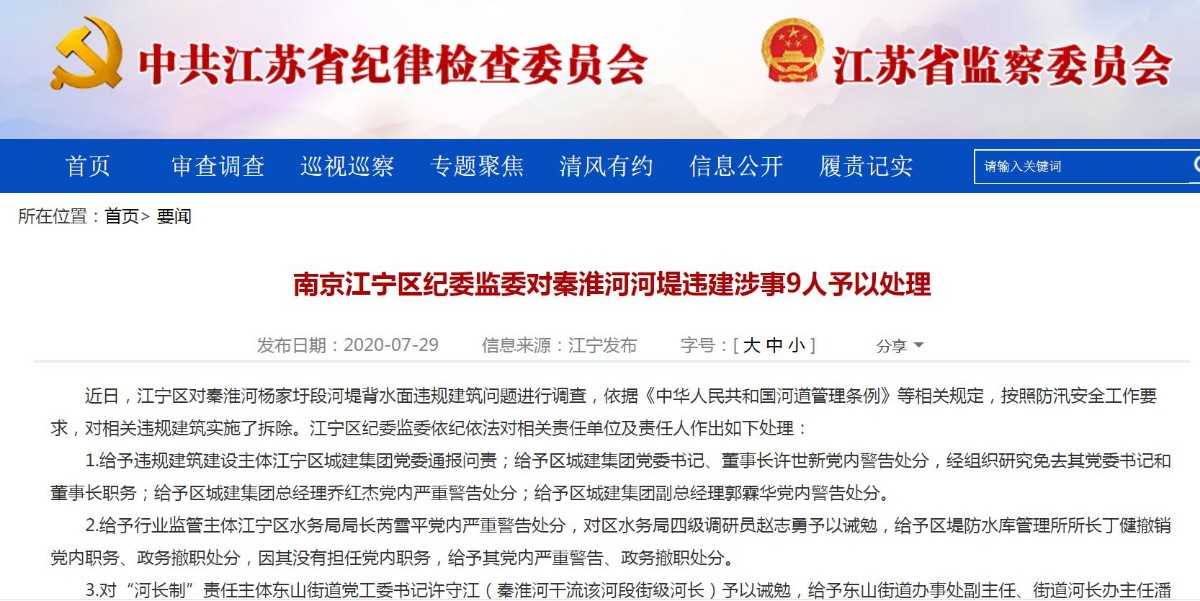 中共江苏省纪律检查委员会

江苏省监察委员会

首页 审查调查 巡视巡察 专题聚焦 清风有约 信息公开 履责记实

请输入关键词

所在位置：首页> 要闻

南京江宁区纪委监委对秦淮河河堤违建涉事9人予以处理

发布日期：2020-07-29 信息来源：江宁发布 字号：[ 大 中 小 ] 分享

近日，江宁区对秦淮河杨家圩段河堤背水面违规建筑问题进行调查，依据《中华人民共和国河道管理条例》等相关规定，按照防汛安全工作要求，对相关违规建筑实施了拆除。江宁区纪委监委依纪依法对相关责任单位及责任人作出如下处理：

1.给予违规建筑建设主体江宁区城建集团党委通报问责；给予区城建集团党委书记、董事长许世新党内警告处分，经组织研究免去其党委书记和董事长职务；给予区城建集团总经理乔红杰党内严重警告处分；给予区城建集团副总经理郭霖华党内警告处分。

2.给予行业监管主体江宁区水务局局长芮雪平党内严重警告处分，对区水务局四级调研员赵志勇予以诫勉，给予区堤防水库管理所所长丁健撤销党内职务、政务撤职处分，因其没有担任党内职务，给予其党内严重警告、政务撤职处分。

3.对“河长制”责任主体东山街道党工委书记许守江（秦淮河干流该河段街级河长）予以诫勉，给予东山街道办事处副主任、街道河长办主任潘